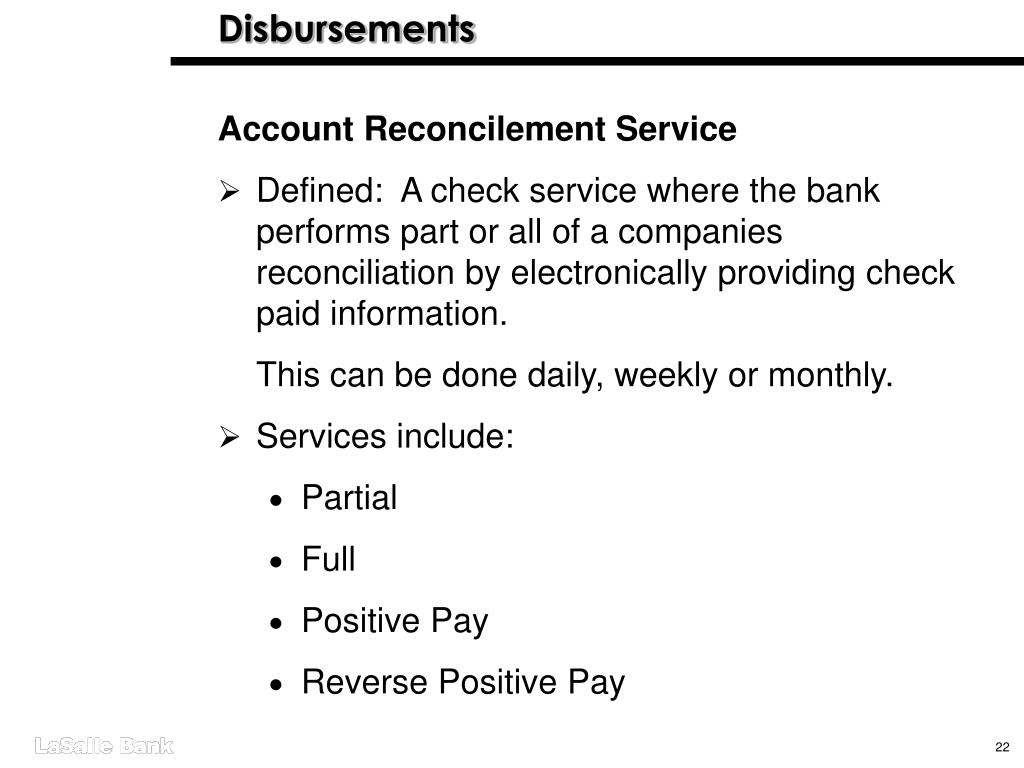 Disbursements

Account Reconcilement Service

➢ Defined: A check service where the bank performs part or all of a companies reconciliation by electronically providing check paid information.

This can be done daily, weekly or monthly.

➢ Services include:

• Partial

• Full

• Positive Pay

• Reverse Positive Pay

LaSalle Bank

22